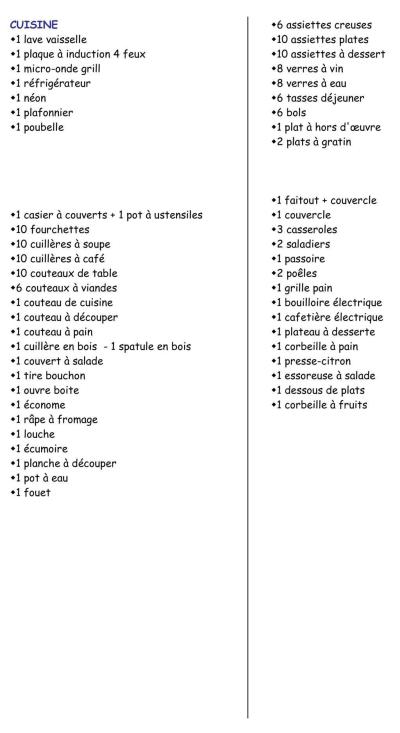 CUISINE
•1 lave vaisselle
•1 plaque à induction 4 feux
•1 micro-onde grill
•1 réfrigérateur
•1 néon
•1 plafonnier
•1 poubelle

•1 casier à couverts + 1 pot à ustensiles
•10 fourchettes
•10 cuillères à soupe
•10 cuillères à café
•10 couteaux de table
•6 couteaux à viandes
•1 couteau de cuisine
•1 couteau à découper
•1 couteau à pain
•1 cuillère en bois - 1 spatule en bois
•1 couvert à salade
•1 tire bouchon
•1 ouvre boite
•1 économe
•1 râpe à fromage
•1 louche
•1 écumoire
•1 planche à découper
•1 pot à eau
•1 fouet

•6 assiettes creuses
•10 assiettes plates
•10 assiettes à dessert
•8 verres à vin
•8 verres à eau
•6 tasses déjeuner
•6 bols
•1 plat à hors d'œuvre
•2 plats à gratin

•1 faitout + couvercle
•1 couvercle
•3 casseroles
•2 saladiers
•1 passoire
•2 poêles
•1 grille pain
•1 bouilloire électrique
•1 cafetière électrique
•1 plateau à desserte
•1 corbeille à pain
•1 presse-citron
•1 essoreuse à salade
•1 dessous de plats
•1 corbeille à fruits